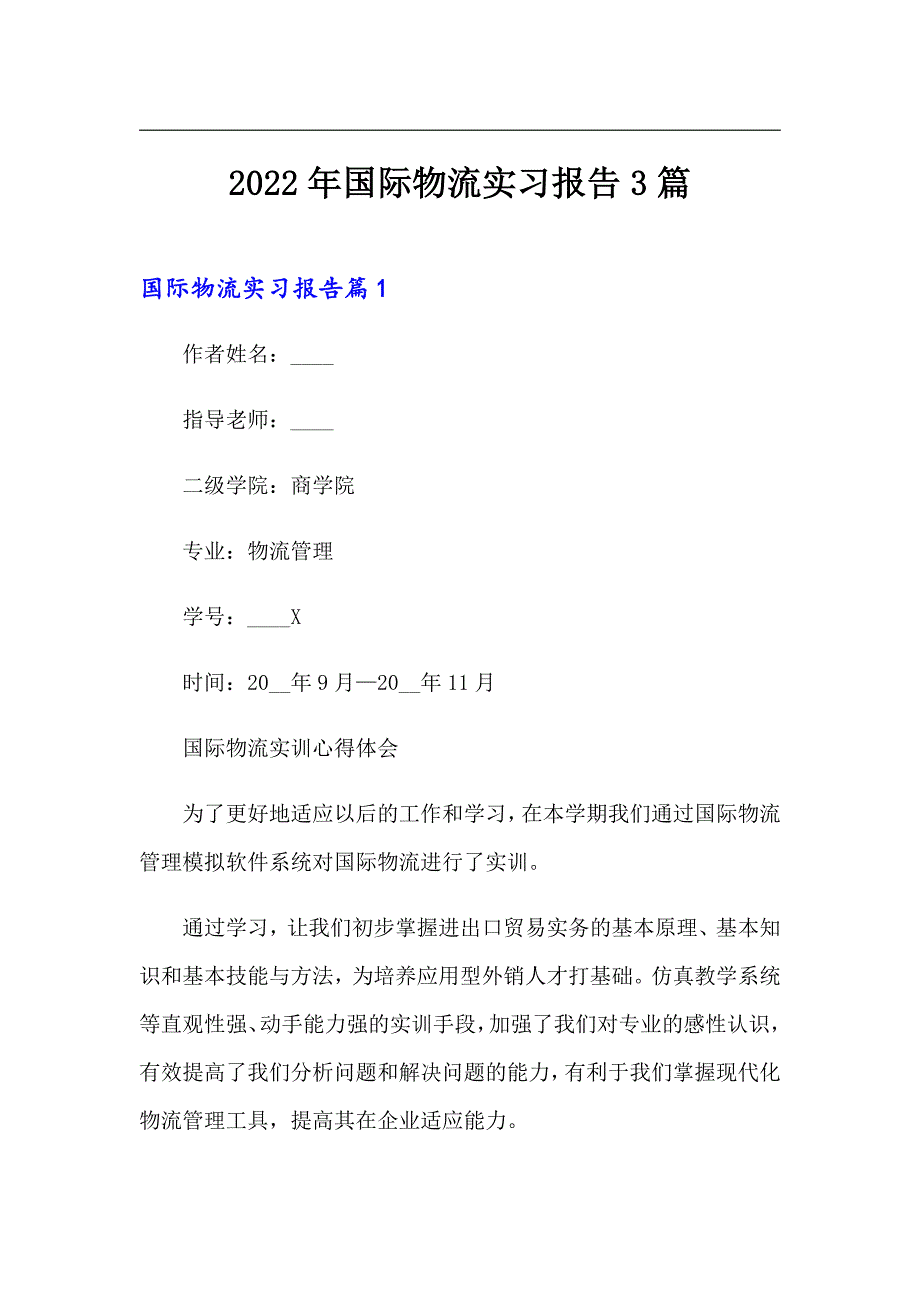 2022年国际物流实习报告3篇

国际物流实习报告篇1

作者姓名：____

指导老师：____

二级学院：商学院

专业：物流管理

学号：____X

时间：20__年9月—20__年11月

国际物流实训心得体会

为了更好地适应以后的工作和学习，在本学期我们通过国际物流管理模拟软件系统对国际物流进行了实训。

通过学习，让我们初步掌握进出口贸易实务的基本原理、基本知识和基本技能与方法，为培养应用型外销人才打基础。仿真教学系统等直观性强、动手能力强的实训手段，加强了我们对专业的感性认识，有效提高了我们分析问题和解决问题的能力，有利于我们掌握现代化物流管理工具，提高其在企业适应能力。